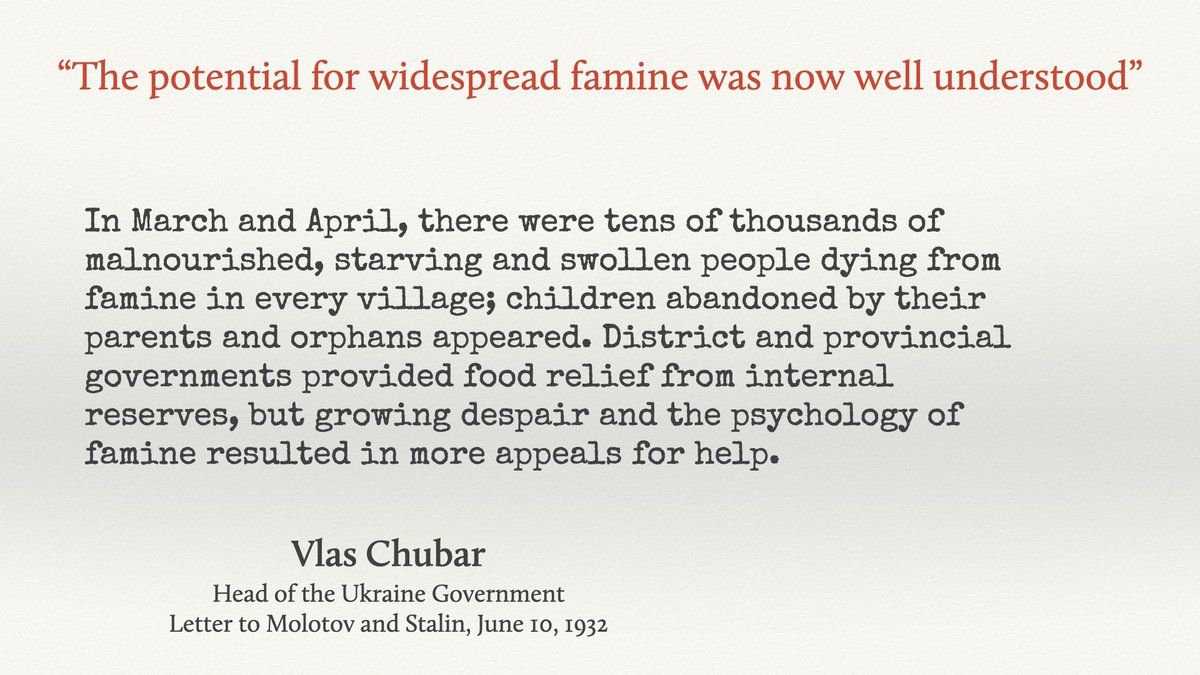 “The potential for widespread famine was now well understood”

In March and April, there were tens of thousands of malnourished, starving and swollen people dying from famine in every village; children abandoned by their parents and orphans appeared. District and provincial governments provided food relief from internal reserves, but growing despair and the psychology of famine resulted in more appeals for help.

Vlas Chubar
Head of the Ukraine Government
Letter to Molotov and Stalin, June 10, 1932